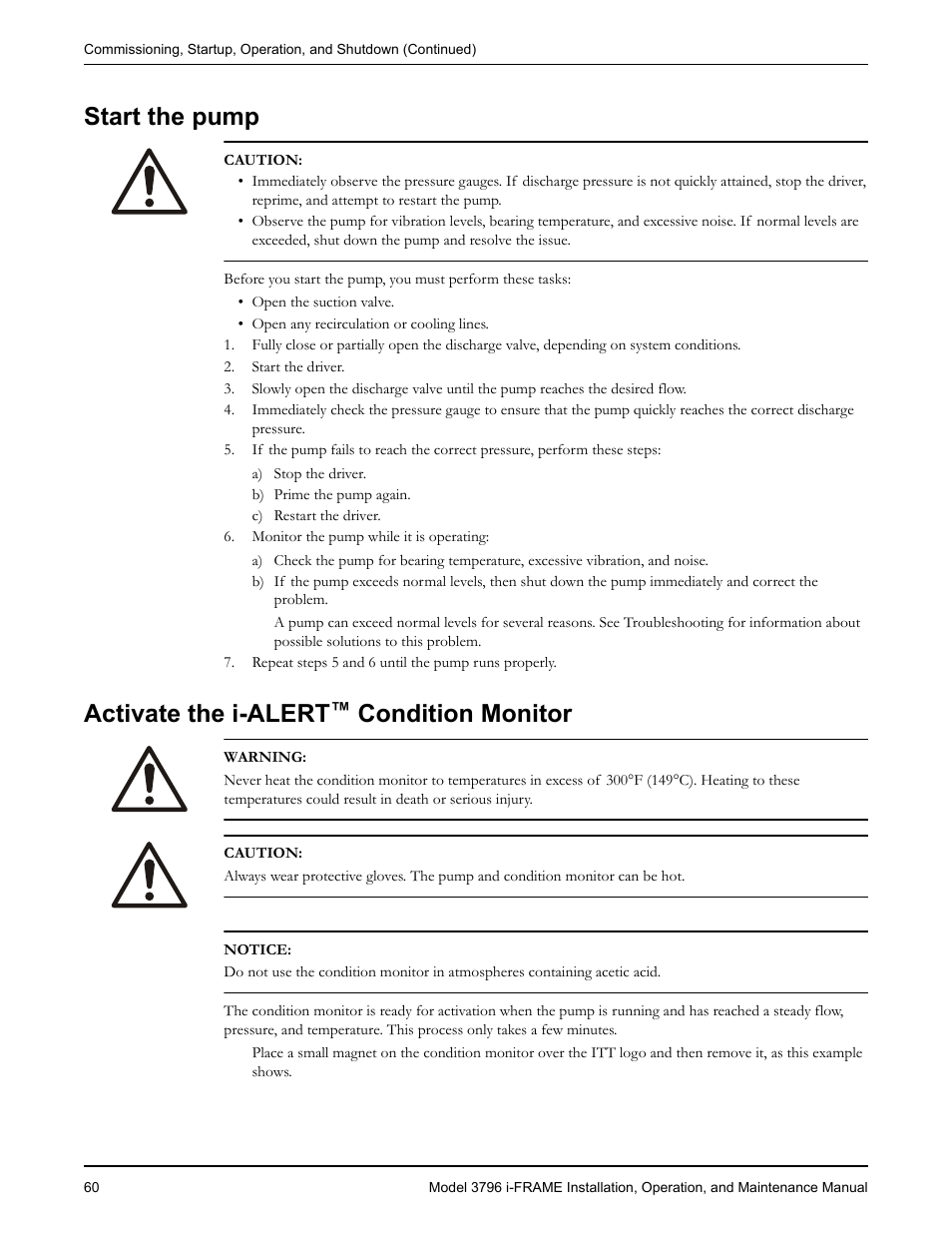 Commissioning, Startup, Operation, and Shutdown (Continued)

Start the pump

CAUTION:

• Immediately observe the pressure gauges. If discharge pressure is not quickly attained, stop the driver, reprime, and attempt to restart the pump.
• Observe the pump for vibration levels, bearing temperature, and excessive noise. If normal levels are exceeded, shut down the pump and resolve the issue.

Before you start the pump, you must perform these tasks:

• Open the suction valve.
• Open any recirculation or cooling lines.

1. Fully close or partially open the discharge valve, depending on system conditions.
2. Start the driver.
3. Slowly open the discharge valve until the pump reaches the desired flow.
4. Immediately check the pressure gauge to ensure that the pump quickly reaches the correct discharge pressure.
5. If the pump fails to reach the correct pressure, perform these steps:
a) Stop the driver.
b) Prime the pump again.
c) Restart the driver.
6. Monitor the pump while it is operating:
a) Check the pump for bearing temperature, excessive vibration, and noise.
b) If the pump exceeds normal levels, then shut down the pump immediately and correct the problem.
A pump can exceed normal levels for several reasons. See Troubleshooting for information about possible solutions to this problem.
7. Repeat steps 5 and 6 until the pump runs properly.

Activate the i-ALERT™ Condition Monitor

WARNING:

Never heat the condition monitor to temperatures in excess of 300°F (149°C). Heating to these temperatures could result in death or serious injury.

CAUTION:

Always wear protective gloves. The pump and condition monitor can be hot.

NOTICE:

Do not use the condition monitor in atmospheres containing acetic acid.

The condition monitor is ready for activation when the pump is running and has reached a steady flow, pressure, and temperature. This process only takes a few minutes.

Place a small magnet on the condition monitor over the ITT logo and then remove it, as this example shows.

60

Model 3796 i-FRAME Installation, Operation, and Maintenance Manual